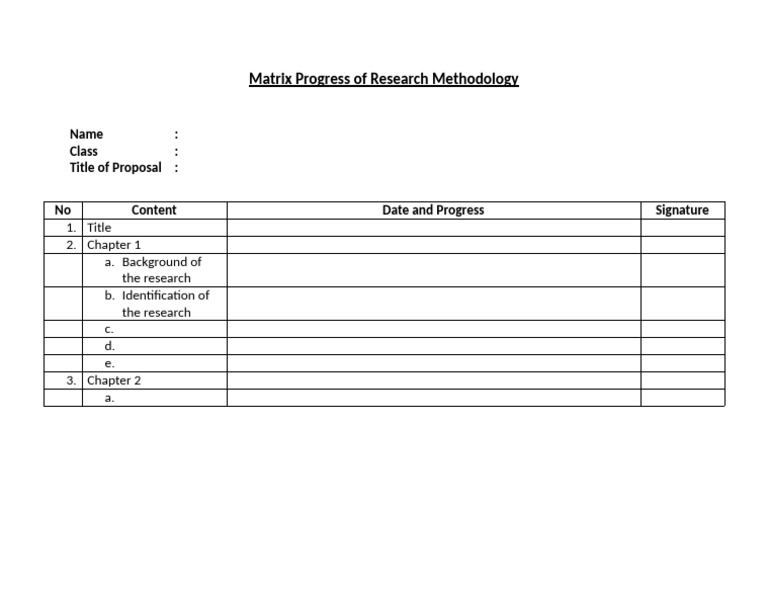 Matrix Progress of Research Methodology

Name :
Class :
Title of Proposal :

| No | Content | Date and Progress | Signature |
|---|---|---|---|
| 1. | Title | | |
| 2. | Chapter 1 | | |
| | a. Background of the research | | |
| | b. Identification of the research | | |
| | c. | | |
| | d. | | |
| | e. | | |
| 3. | Chapter 2 | | |
| | a. | | |